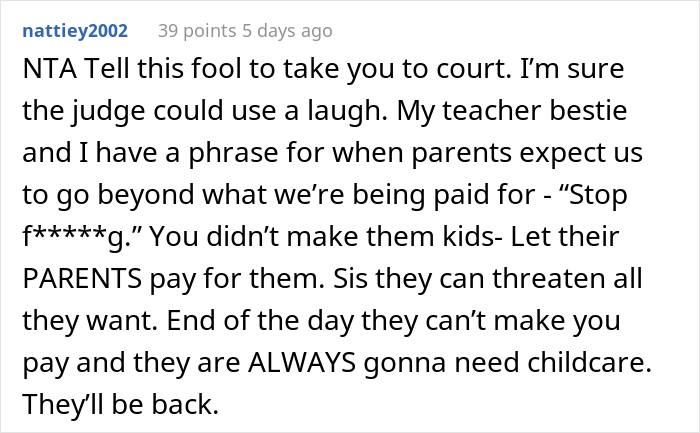 nattiey2002 39 points 5 days ago

NTA Tell this fool to take you to court. I'm sure the judge could use a laugh. My teacher bestie and I have a phrase for when parents expect us to go beyond what we're being paid for - "Stop f*****g." You didn't make them kids- Let their PARENTS pay for them. Sis they can threaten all they want. End of the day they can't make you pay and they are ALWAYS gonna need childcare. They'll be back.